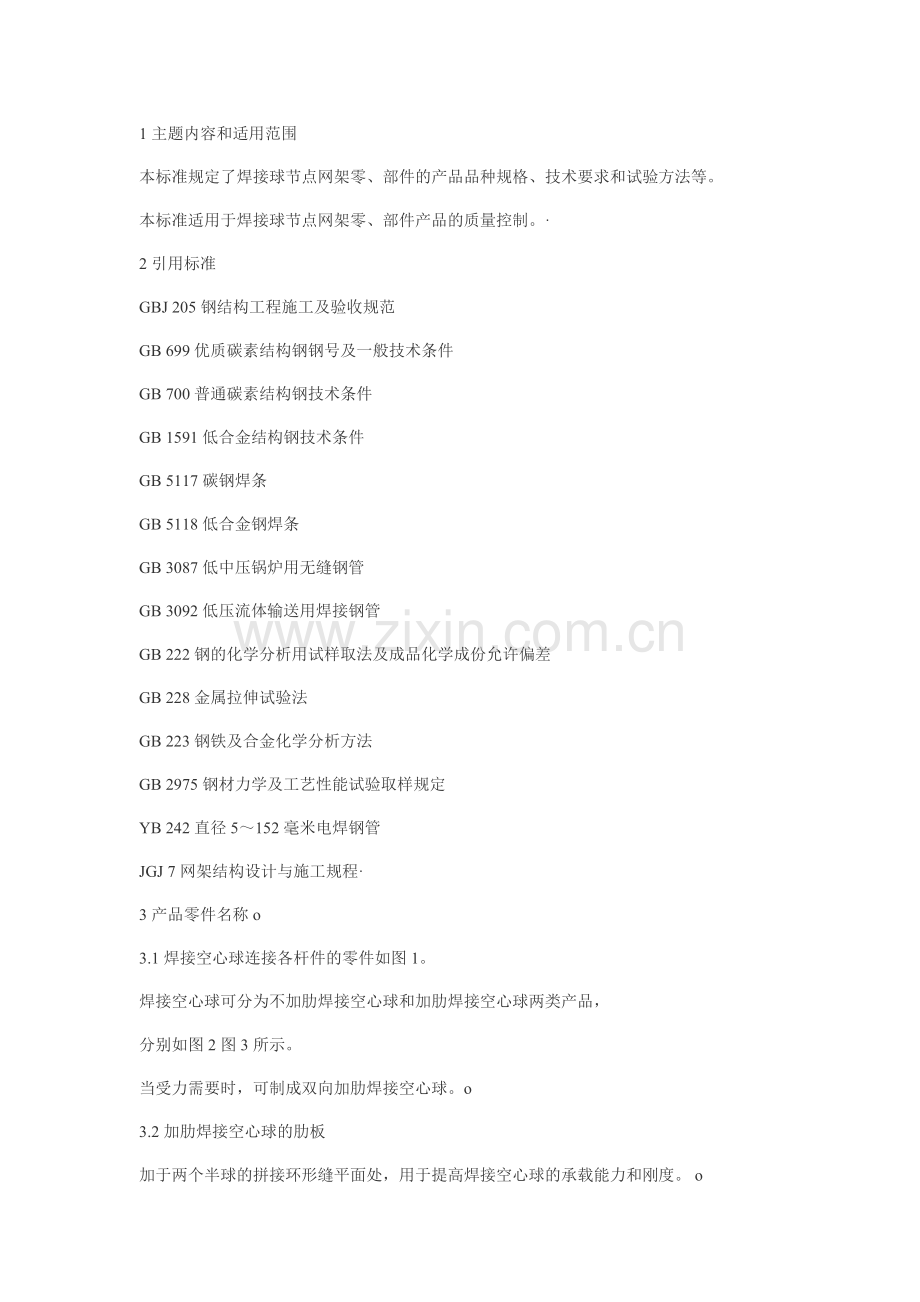 1 主题内容和适用范围

本标准规定了焊接球节点网架零、部件的产品品种规格、技术要求和试验方法等。

本标准适用于焊接球节点网架零、部件产品的质量控制。·

2 引用标准

GBJ 205 钢结构工程施工及验收规范

GB 699 优质碳素结构钢钢号及一般技术条件

GB 700 普通碳素结构钢技术条件

GB 1591 低合金结构钢技术条件

GB 5117 碳钢焊条

GB 5118 低合金钢焊条

GB 3087 低中压锅炉用无缝钢管

GB 3092 低压流体输送用焊接钢管

www.zixin.com.cn

GB 222 钢的化学分析用试样取法及成品化学成份允许偏差

GB 228 金属拉伸试验法

GB 223 钢铁及合金化学分析方法

GB 2975 钢材力学及工艺性能试验取样规定

YB 242 直径 5～152 毫米电焊钢管

JGJ 7 网架结构设计与施工规程·

3 产品零件名称 o

3.1 焊接空心球连接各杆件的零件如图 1。

焊接空心球可分为不加肋焊接空心球和加肋焊接空心球两类产品，

分别如图 2 图 3 所示。

当受力需要时，可制成双向加肋焊接空心球。o

3.2 加肋焊接空心球的肋板

加于两个半球的拼接环形缝平面处，用于提高焊接空心球的承载能力和刚度。 o